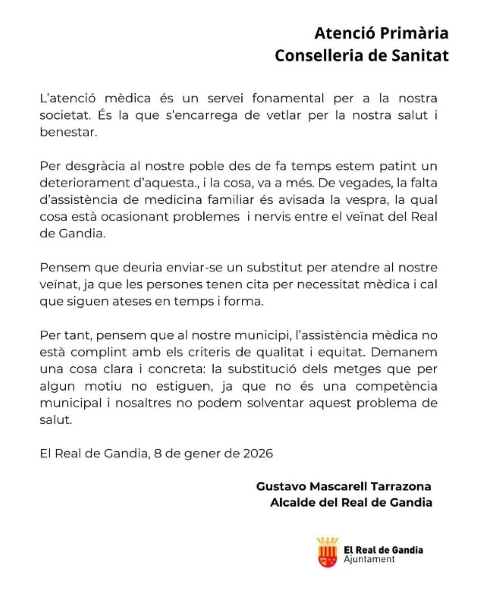 Atenció Primària
Conselleria de Sanitat

L'atenció mèdica és un servei fonamental per a la nostra societat. És la que s'encarrega de vetlar per la nostra salut i benestar.

Per desgràcia al nostre poble des de fa temps estem patint un deteriorament d'aquesta., i la cosa, va a més. De vegades, la falta d'assistència de medicina familiar és avisada la vespra, la qual cosa està ocasionant problemes i nervis entre el veïnat del Real de Gandia.

Pensem que deuria enviar-se un substitut per atendre al nostre veïnat, ja que les persones tenen cita per necessitat mèdica i cal que siguen ateses en temps i forma.

Per tant, pensem que al nostre municipi, l'assistència mèdica no està complint amb els criteris de qualitat i equitat. Demanem una cosa clara i concreta: la substitució dels metges que per algun motiu no estiguen, ja que no és una competència municipal i nosaltres no podem solventar aquest problema de salut.

El Real de Gandia, 8 de gener de 2026

Gustavo Mascarell Tarrazona
Alcalde del Real de Gandia

El Real de Gandia
Ajuntament